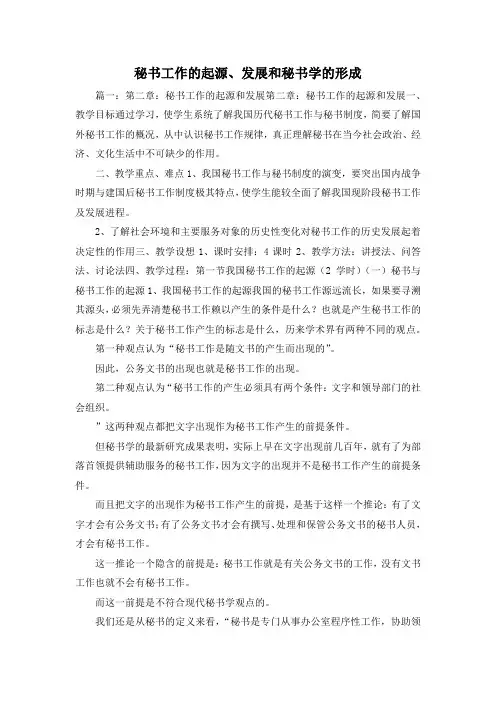 秘书工作的起源、发展和秘书学的形成

篇一：第二章：秘书工作的起源和发展第二章：秘书工作的起源和发展一、教学目标通过学习，使学生系统了解我国历代秘书工作与秘书制度，简要了解国外秘书工作的概况，从中认识秘书工作规律，真正理解秘书在当今社会政治、经济、文化生活中不可缺少的作用。

二、教学重点、难点 1、我国秘书工作与秘书制度的演变，要突出国内战争时期与建国后秘书工作制度极其特点，使学生能较全面了解我国现阶段秘书工作及发展进程。

2、了解社会环境和主要服务对象的历史性变化对秘书工作的历史发展起着决定性的作用三、教学设想 1、课时安排：4 课时 2、教学方法：讲授法、问答法、讨论法四、教学过程：第一节我国秘书工作的起源（2 学时）（一）秘书与秘书工作的起源 1、我国秘书工作的起源我国的秘书工作源远流长，如果要寻溯其源头，必须先弄清楚秘书工作赖以产生的条件是什么？也就是产生秘书工作的标志是什么？关于秘书工作产生的标志是什么，历来学术界有两种不同的观点。

第一种观点认为“秘书工作是随文书的产生而出现的”。

因此，公务文书的出现也就是秘书工作的出现。

第二种观点认为“秘书工作的产生必须具有两个条件：文字和领导部门的社会组织。

”这两种观点都把文字出现作为秘书工作产生的前提条件。

但秘书学的最新研究成果表明，实际上早在文字出现前几百年，就有了为部落首领提供辅助服务的秘书工作，因为文字的出现并不是秘书工作产生的前提条件。

而且把文字的出现作为秘书工作产生的前提，是基于这样一个推论：有了文字才会有公务文书；有了公务文书才会有撰写、处理和保管公务文书的秘书人员，才会有秘书工作。

这一推论一个隐含的前提是：秘书工作就是有关公务文书的工作，没有文书工作也就不会有秘书工作。

而这一前提是不符合现代秘书学观点的。

我们还是从秘书的定义来看，“秘书是专门从事办公室程序性工作，协助领